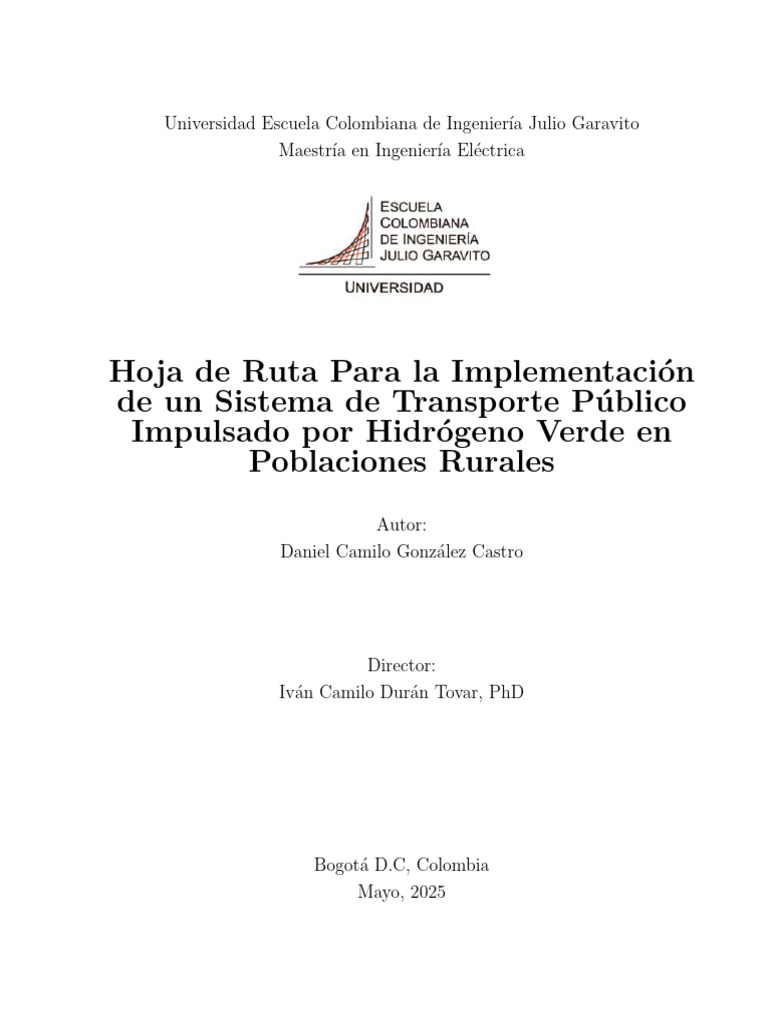 Universidad Escuela Colombiana de Ingeniería Julio Garavito
Maestría en Ingeniería Eléctrica

ESCUELA
COLOMBIANA
DE INGENIERÍA
JULIO GARAVITO
UNIVERSIDAD

Hoja de Ruta Para la Implementación de un Sistema de Transporte Público Impulsado por Hidrógeno Verde en Poblaciones Rurales

Autor:
Daniel Camilo González Castro

Director:
Iván Camilo Durán Tovar, PhD

Bogotá D.C, Colombia
Mayo, 2025